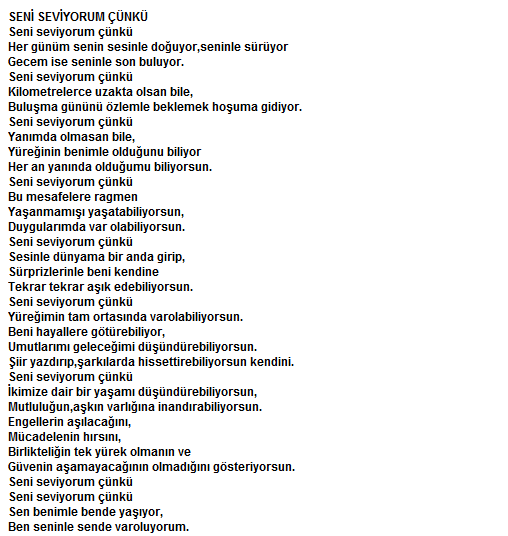 SENİ SEVİYORUM ÇÜNKÜ
Seni seviyorum çünkü
Her günüm senin sesinle doğuyor,seninle sürüyor
Gecem ise seninle son buluyor.
Seni seviyorum çünkü
Kilometrelerce uzakta olsan bile,
Buluşma gününü özlemle beklemek hoşuma gidiyor.
Seni seviyorum çünkü
Yanımda olmasan bile,
Yüreğinin benimle olduğunu biliyor
Her an yanında olduğumu biliyorsun.
Seni seviyorum çünkü
Bu mesafelere ragmen
Yaşanmamışı yaşatabiliyorsun,
Duygularımda var olabiliyorsun.
Seni seviyorum çünkü
Sesinle dünyama bir anda girip,
Sürprizlerinle beni kendine
Tekrar tekrar aşık edebiliyorsun.
Seni seviyorum çünkü
Yüreğimin tam ortasında varolabiliyorsun.
Beni hayallere götürebiliyor,
Umutlarımı geleceğimi düşündürebiliyorsun.
Şiir yazdırıp,şarkılarda hissettirebiliyorsun kendini.
Seni seviyorum çünkü
İkimize dair bir yaşamı düşündürebiliyorsun,
Mutluluğun,aşkın varlığına inandırabiliyorsun.
Engellerin aşılacağını,
Mücadelenin hırsını,
Birlikteliğin tek yürek olmanın ve
Güvenin aşamayacağının olmadığını gösteriyorsun.
Seni seviyorum çünkü
Seni seviyorum çünkü
Sen benimle bende yaşıyor,
Ben seninle sende varoluyorum.